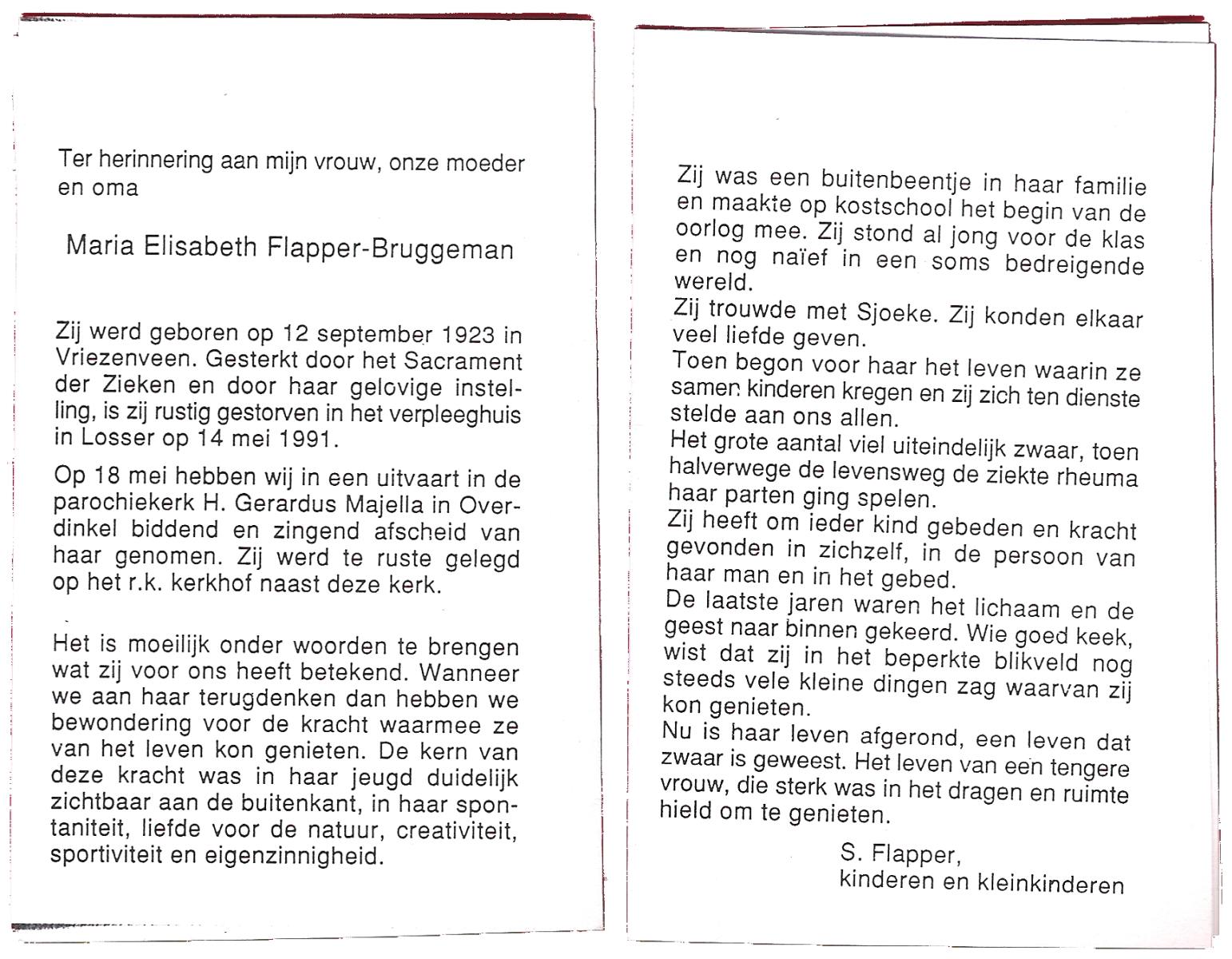 Ter herinnering aan mijn vrouw, onze moeder en oma

Maria Elisabeth Flapper-Bruggeman

Zij werd geboren op 12 september 1923 in Vriezenveen. Gesterkt door het Sacrament der Zieken en door haar gelovige instelling, is zij rustig gestorven in het verpleeghuis in Losser op 14 mei 1991.

Op 18 mei hebben wij in een uitvaart in de parochiekerk H. Gerardus Majella in Overdinkel biddend en zingend afscheid van haar genomen. Zij werd te ruste gelegd op het r.k. kerkhof naast deze kerk.

Het is moeilijk onder woorden te brengen wat zij voor ons heeft betekend. Wanneer we aan haar terugdenken dan hebben we bewondering voor de kracht waarmee ze van het leven kon genieten. De kern van deze kracht was in haar jeugd duidelijk zichtbaar aan de buitenkant, in haar spontaniteit, liefde voor de natuur, creativiteit, sportiviteit en eigenzinnigheid.

Zij was een buitenbeentje in haar familie en maakte op kostschool het begin van de oorlog mee. Zij stond al jong voor de klas en nog naïef in een soms bedreigende wereld.
Zij trouwde met Sjoeke. Zij konden elkaar veel liefde geven.
Toen begon voor haar het leven waarin ze samen kinderen kregen en zij zich ten dienste stelde aan ons allen.
Het grote aantal viel uiteindelijk zwaar, toen halverwege de levensweg de ziekte rheuma haar parten ging spelen.
Zij heeft om ieder kind gebeden en kracht gevonden in zichzelf, in de persoon van haar man en in het gebed.
De laatste jaren waren het lichaam en de geest naar binnen gekeerd. Wie goed keek, wist dat zij in het beperkte blikveld nog steeds vele kleine dingen zag waarvan zij kon genieten.
Nu is haar leven afgerond, een leven dat zwaar is geweest. Het leven van een tengere vrouw, die sterk was in het dragen en ruimte hield om te genieten.

S. Flapper,
kinderen en kleinkinderen